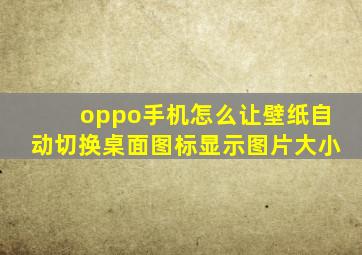 oppo手机怎么让壁纸自动切换桌面图标显示图片大小